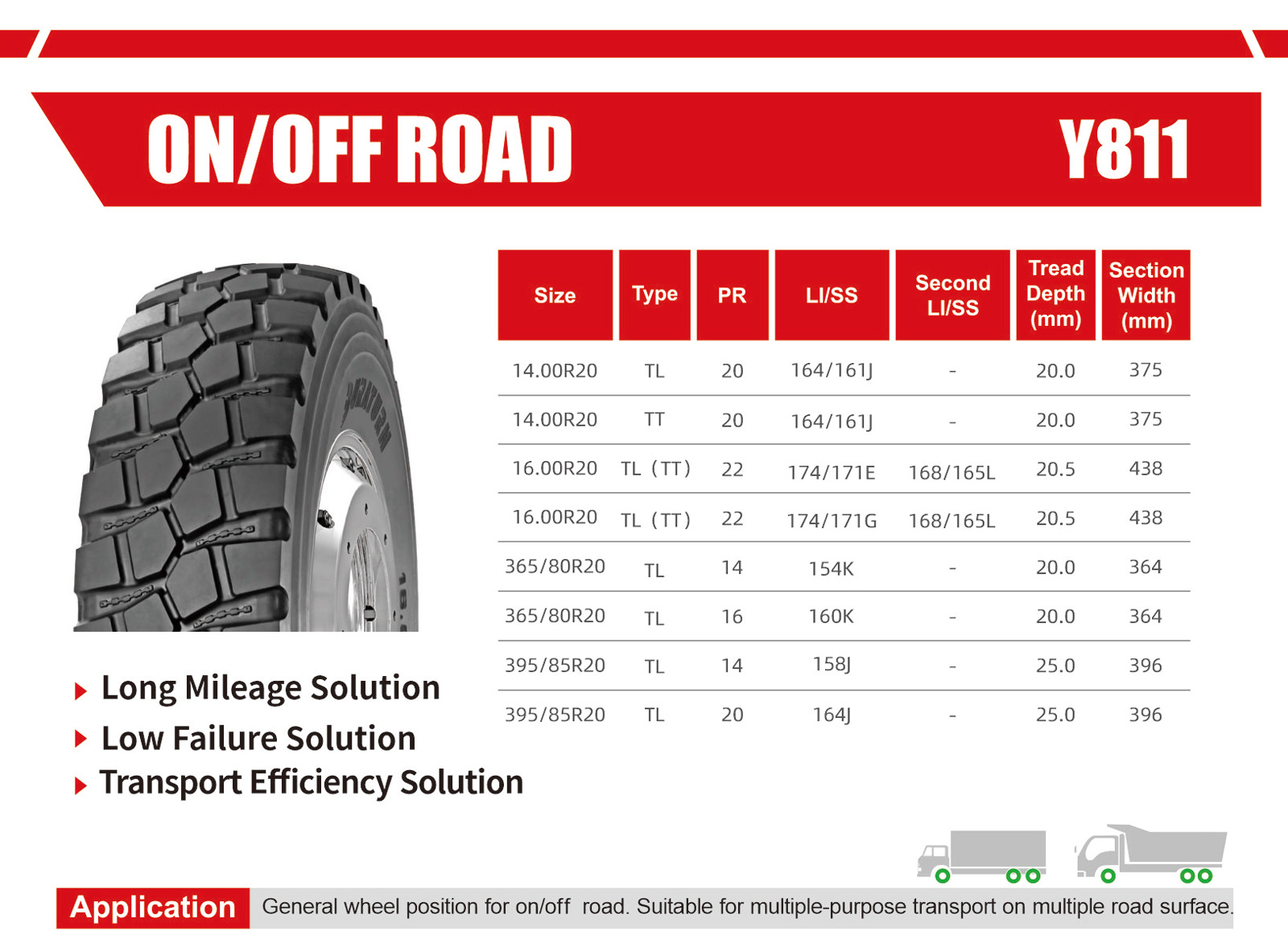 ON/OFF ROAD

Y811

| Size | Type | PR | LI/SS | Second LI/SS | Tread Depth (mm) | Section Width (mm) |
|---|---|---|---|---|---|---|
| 14.00R20 | TL | 20 | 164/161J | - | 20.0 | 375 |
| 14.00R20 | TT | 20 | 164/161J | - | 20.0 | 375 |
| 16.00R20 | TL (TT) | 22 | 174/171E | 168/165L | 20.5 | 438 |
| 16.00R20 | TL (TT) | 22 | 174/171G | 168/165L | 20.5 | 438 |
| 365/80R20 | TL | 14 | 154K | - | 20.0 | 364 |
| 365/80R20 | TL | 16 | 160K | - | 20.0 | 364 |
| 395/85R20 | TL | 14 | 158J | - | 25.0 | 396 |
| 395/85R20 | TL | 20 | 164J | - | 25.0 | 396 |

Long Mileage Solution
Low Failure Solution
Transport Efficiency Solution

Application General wheel position for on/off road. Suitable for multiple-purpose transport on multiple road surface.